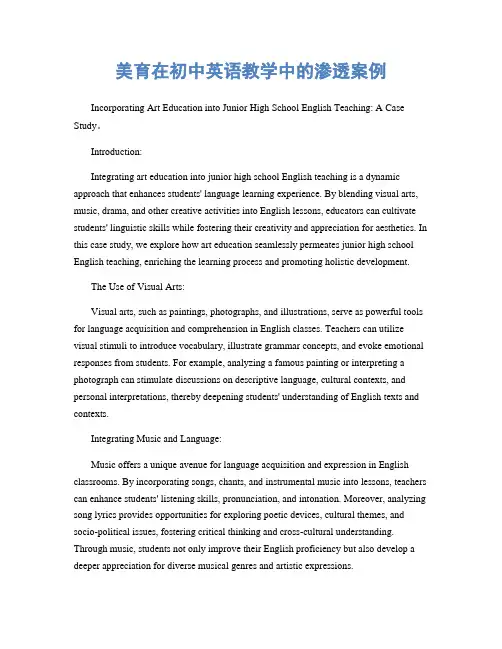 美育在初中英语教学中的渗透案例

Incorporating Art Education into Junior High School English Teaching: A Case Study。

Introduction:

Integrating art education into junior high school English teaching is a dynamic approach that enhances students' language learning experience. By blending visual arts, music, drama, and other creative activities into English lessons, educators can cultivate students' linguistic skills while fostering their creativity and appreciation for aesthetics. In this case study, we explore how art education seamlessly permeates junior high school English teaching, enriching the learning process and promoting holistic development.

The Use of Visual Arts:

Visual arts, such as paintings, photographs, and illustrations, serve as powerful tools for language acquisition and comprehension in English classes. Teachers can utilize visual stimuli to introduce vocabulary, illustrate grammar concepts, and evoke emotional responses from students. For example, analyzing a famous painting or interpreting a photograph can stimulate discussions on descriptive language, cultural contexts, and personal interpretations, thereby deepening students' understanding of English texts and contexts.

Integrating Music and Language:

Music offers a unique avenue for language acquisition and expression in English classrooms. By incorporating songs, chants, and instrumental music into lessons, teachers can enhance students' listening skills, pronunciation, and intonation. Moreover, analyzing song lyrics provides opportunities for exploring poetic devices, cultural themes, and socio-political issues, fostering critical thinking and cross-cultural understanding. Through music, students not only improve their English proficiency but also develop a deeper appreciation for diverse musical genres and artistic expressions.